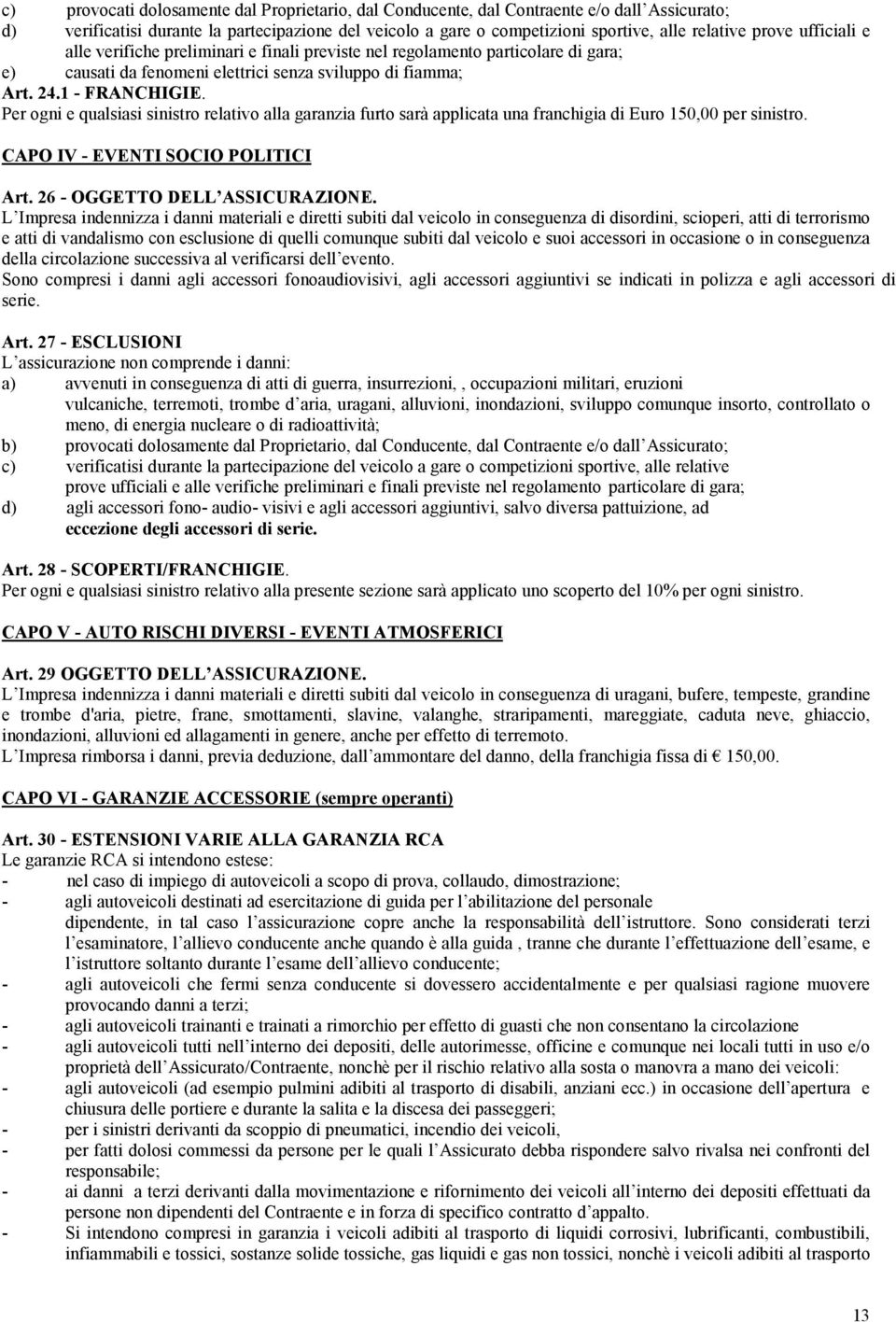 c) provocati dolosamente dal Proprietario, dal Conducente, dal Contraente e/o dall'Assicurato;
d) verificatisi durante la partecipazione del veicolo a gare o competizioni sportive, alle relative prove ufficiali e alle verifiche preliminari e finali previste nel regolamento particolare di gara;
e) causati da fenomeni elettrici senza sviluppo di fiamma;

Art. 24.1 - FRANCHIGIE.
Per ogni e qualsiasi sinistro relativo alla garanzia furto sarà applicata una franchigia di Euro 150,00 per sinistro.

CAPO IV - EVENTI SOCIO POLITICI

Art. 26 - OGGETTO DELL'ASSICURAZIONE.
L'Impresa indennizza i danni materiali e diretti subiti dal veicolo in conseguenza di disordini, scioperi, atti di terrorismo e atti di vandalismo con esclusione di quelli comunque subiti dal veicolo e suoi accessori in occasione o in conseguenza della circolazione successiva al verificarsi dell'evento.
Sono compresi i danni agli accessori fonoaudiovisivi, agli accessori aggiuntivi se indicati in polizza e agli accessori di serie.

Art. 27 - ESCLUSIONI
L'assicurazione non comprende i danni:
a) avvenuti in conseguenza di atti di guerra, insurrezioni, , occupazioni militari, eruzioni vulcaniche, terremoti, trombe d'aria, uragani, alluvioni, inondazioni, sviluppo comunque insorto, controllato o meno, di energia nucleare o di radioattività;
b) provocati dolosamente dal Proprietario, dal Conducente, dal Contraente e/o dall'Assicurato;
c) verificatisi durante la partecipazione del veicolo a gare o competizioni sportive, alle relative prove ufficiali e alle verifiche preliminari e finali previste nel regolamento particolare di gara;
d) agli accessori fono- audio- visivi e agli accessori aggiuntivi, salvo diversa pattuizione, ad eccezione degli accessori di serie.

Art. 28 - SCOPERTI/FRANCHIGIE.
Per ogni e qualsiasi sinistro relativo alla presente sezione sarà applicato uno scoperto del 10% per ogni sinistro.

CAPO V - AUTO RISCHI DIVERSI - EVENTI ATMOSFERICI

Art. 29 OGGETTO DELL'ASSICURAZIONE.
L'Impresa indennizza i danni materiali e diretti subiti dal veicolo in conseguenza di uragani, bufere, tempeste, grandine e trombe d'aria, pietre, frane, smottamenti, slavine, valanghe, straripamenti, mareggiate, caduta neve, ghiaccio, inondazioni, alluvioni ed allagamenti in genere, anche per effetto di terremoto.
L'Impresa rimborsa i danni, previa deduzione, dall'ammontare del danno, della franchigia fissa di € 150,00.

CAPO VI - GARANZIE ACCESSORIE (sempre operanti)

Art. 30 - ESTENSIONI VARIE ALLA GARANZIA RCA
Le garanzie RCA si intendono estese:
- nel caso di impiego di autoveicoli a scopo di prova, collaudo, dimostrazione;
- agli autoveicoli destinati ad esercitazione di guida per l'abilitazione del personale dipendente, in tal caso l'assicurazione copre anche la responsabilità dell'istruttore. Sono considerati terzi l'esaminatore, l'allievo conducente anche quando è alla guida , tranne che durante l'effettuazione dell'esame, e l'istruttore soltanto durante l'esame dell'allievo conducente;
- agli autoveicoli che fermi senza conducente si dovessero accidentalmente e per qualsiasi ragione muovere provocando danni a terzi;
- agli autoveicoli trainanti e trainati a rimorchio per effetto di guasti che non consentano la circolazione
- agli autoveicoli tutti nell'interno dei depositi, delle autorimesse, officine e comunque nei locali tutti in uso e/o proprietà dell'Assicurato/Contraente, nonchè per il rischio relativo alla sosta o manovra a mano dei veicoli:
- agli autoveicoli (ad esempio pulmini adibiti al trasporto di disabili, anziani ecc.) in occasione dell'apertura e chiusura delle portiere e durante la salita e la discesa dei passeggeri;
- per i sinistri derivanti da scoppio di pneumatici, incendio dei veicoli,
- per fatti dolosi commessi da persone per le quali l'Assicurato debba rispondere salvo rivalsa nei confronti del responsabile;
- ai danni a terzi derivanti dalla movimentazione e rifornimento dei veicoli all'interno dei depositi effettuati da persone non dipendenti del Contraente e in forza di specifico contratto d'appalto.
- Si intendono compresi in garanzia i veicoli adibiti al trasporto di liquidi corrosivi, lubrificanti, combustibili, infiammabili e tossici, sostanze solide tossiche, gas liquidi e gas non tossici, nonchè i veicoli adibiti al trasporto

13